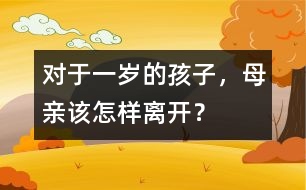 对于一岁的孩子，母亲该怎样离开？